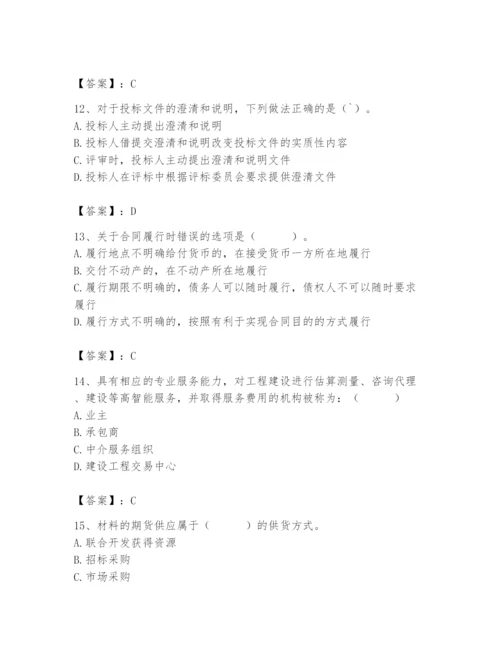 【答案】：C

12、对于投标文件的澄清和说明，下列做法正确的是（`）。
A. 投标人主动提出澄清和说明
B. 投标人借提交澄清和说明改变投标文件的实质性内容
C. 评审时，投标人主动提出澄清和说明文件
D. 投标人在评标中根据评标委员会要求提供澄清文件

【答案】：D

13、关于合同履行时错误的选项是（　　）。
A. 履行地点不明确给付货币的，在接受货币一方所在地履行
B. 交付不动产的，在不动产所在地履行
C. 履行期限不明确的，债务人可以随时履行，债权人不可以随时要求履行
D. 履行方式不明确的，按照有利于实现合同目的的方式履行

【答案】：C

14、具有相应的专业服务能力，对工程建设进行估算测量、咨询代理、建设等高智能服务，并取得服务费用的机构被称为：（　　）
A. 业主
B. 承包商
C. 中介服务组织
D. 建设工程交易中心

【答案】：C

15、材料的期货供应属于（　　）的供货方式。
A. 联合开发获得资源
B. 招标采购
C. 市场采购